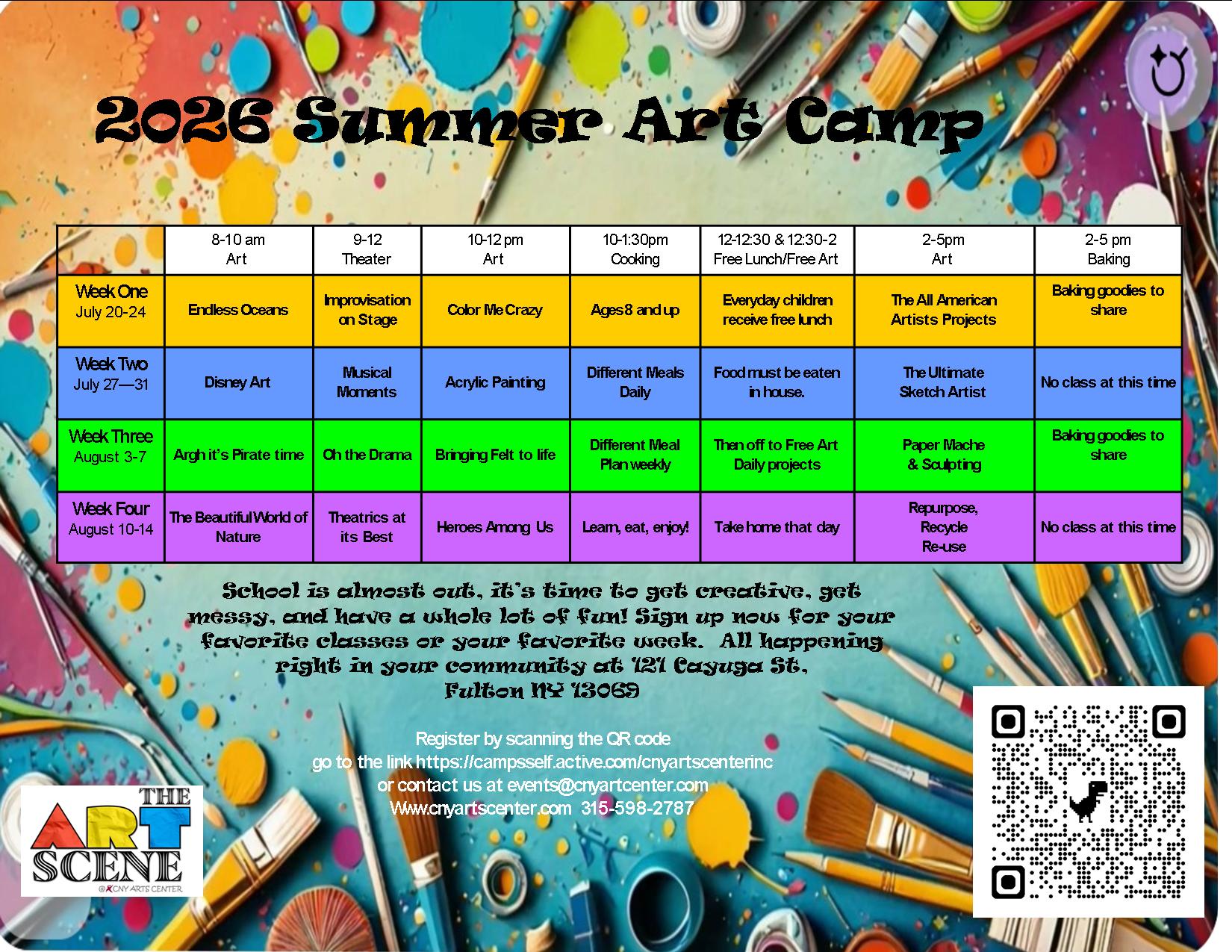 2026 Summer Art Camp

| | 8-10 am Art | 9-12 Theater | 10-12 pm Art | 10-1:30pm Cooking | 12-12:30 & 12:30-2 Free Lunch/Free Art | 2-5pm Art | 2-5 pm Baking |
|---|---|---|---|---|---|---|---|
| Week One July 20-24 | Endless Oceans | Improvisation on Stage | Color Me Crazy | Ages 8 and up | Everyday children receive free lunch | The All American Artists Projects | Baking goodies to share |
| Week Two July 27—31 | Disney Art | Musical Moments | Acrylic Painting | Different Meals Daily | Food must be eaten in house. | The Ultimate Sketch Artist | No class at this time |
| Week Three August 3-7 | Argh it's Pirate time | Oh the Drama | Bringing Felt to life | Different Meal Plan weekly | Then off to Free Art Daily projects | Paper Mache & Sculpting | Baking goodies to share |
| Week Four August 10-14 | The Beautiful World of Nature | Theatrics at its Best | Heroes Among Us | Learn, eat, enjoy! | Take home that day | Repurpose, Recycle Re-use | No class at this time |

School is almost out, it's time to get creative, get messy, and have a whole lot of fun! Sign up now for your favorite classes or your favorite week. All happening right in your community at 121 Cayuga St, Fulton NY 13069

Register by scanning the QR code
go to the link https://campsself.active.com/cnyartscenterinc
or contact us at events@cnyartcenter.com
Www.cnyartscenter.com 315-598-2787

THE ART SCENE
@CNY ARTS CENTER